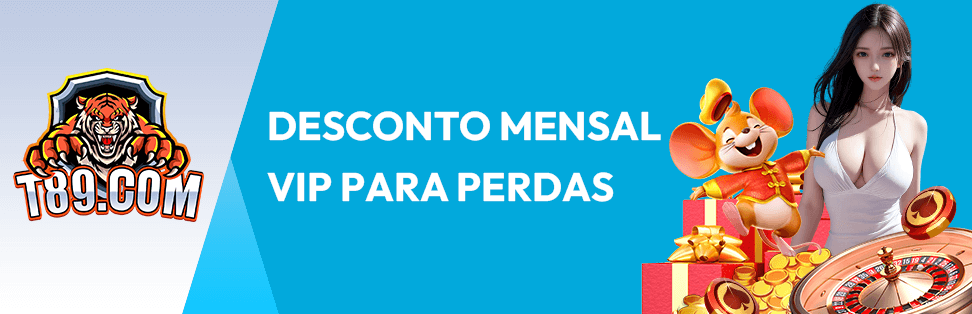 T89.COM

DESCONTO MENSAL VIP PARA PERDAS